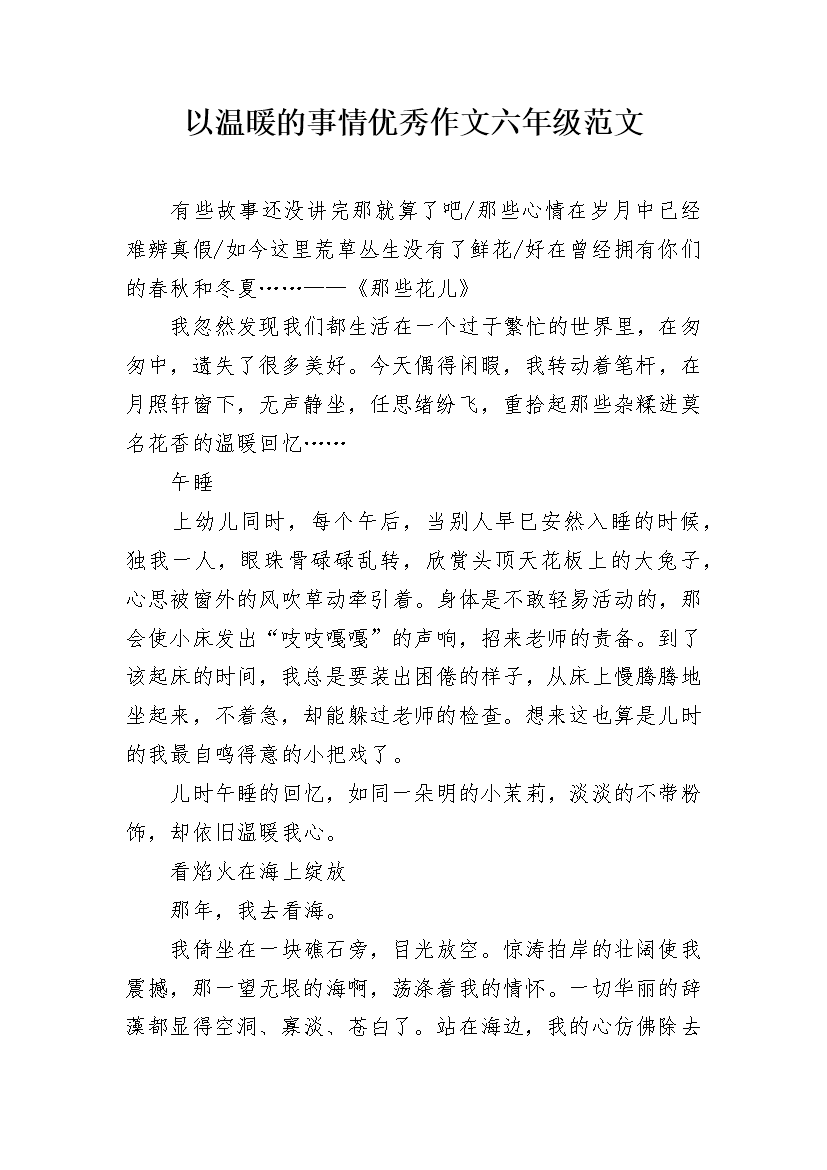 以温暖的事情优秀作文六年级范文

有些故事还没讲完那就算了吧/那些心情在岁月中已经难辨真假/如今这里荒草丛生没有了鲜花/好在曾经拥有你们的春秋和冬夏……——《那些花儿》

我忽然发现我们都生活在一个过于繁忙的世界里，在匆匆中，遗失了很多美好。今天偶得闲暇，我转动着笔杆，在月照轩窗下，无声静坐，任思绪纷飞，重拾起那些杂糅进莫名花香的温暖回忆……

午睡

上幼儿同时，每个午后，当别人早已安然入睡的时候，独我一人，眼珠骨碌碌乱转，欣赏头顶天花板上的大兔子，心思被窗外的风吹草动牵引着。身体是不敢轻易活动的，那会使小床发出“吱吱嘎嘎”的声响，招来老师的责备。到了该起床的时间，我总是要装出困倦的样子，从床上慢腾腾地坐起来，不着急，却能躲过老师的检查。想来这也算是儿时的我最自鸣得意的小把戏了。

儿时午睡的回忆，如同一朵明的小茉莉，淡淡的不带粉饰，却依旧温暖我心。

看焰火在海上绽放

那年，我去看海。

我倚坐在一块礁石旁，目光放空。惊涛拍岸的壮阔使我震撼，那一望无垠的海啊，荡涤着我的情怀。一切华丽的辞藻都显得空洞、寡淡、苍白了。站在海边，我的心仿佛除去